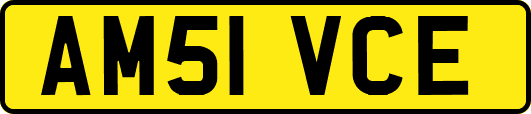 AM51 VCE